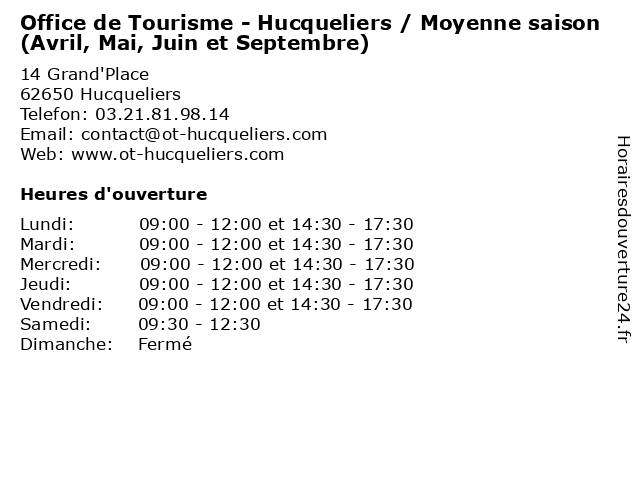 Office de Tourisme - Hucqueliers / Moyenne saison (Avril, Mai, Juin et Septembre)

14 Grand'Place
62650 Hucqueliers
Telefon: 03.21.81.98.14
Email: contact@ot-hucqueliers.com
Web: www.ot-hucqueliers.com

Heures d'ouverture

Lundi: 09:00 - 12:00 et 14:30 - 17:30
Mardi: 09:00 - 12:00 et 14:30 - 17:30
Mercredi: 09:00 - 12:00 et 14:30 - 17:30
Jeudi: 09:00 - 12:00 et 14:30 - 17:30
Vendredi: 09:00 - 12:00 et 14:30 - 17:30
Samedi: 09:30 - 12:30
Dimanche: Fermé

Horairesdouverture24.fr